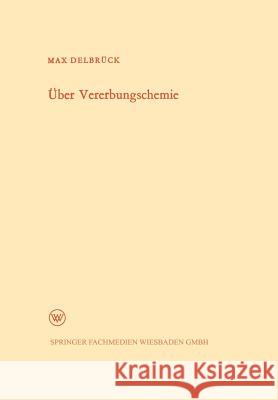 MAX DELBRÜCK

Über Vererbungschemie

W

SPRINGER FACHMEDIEN WIESBADEN GMBH

Kraina Książek